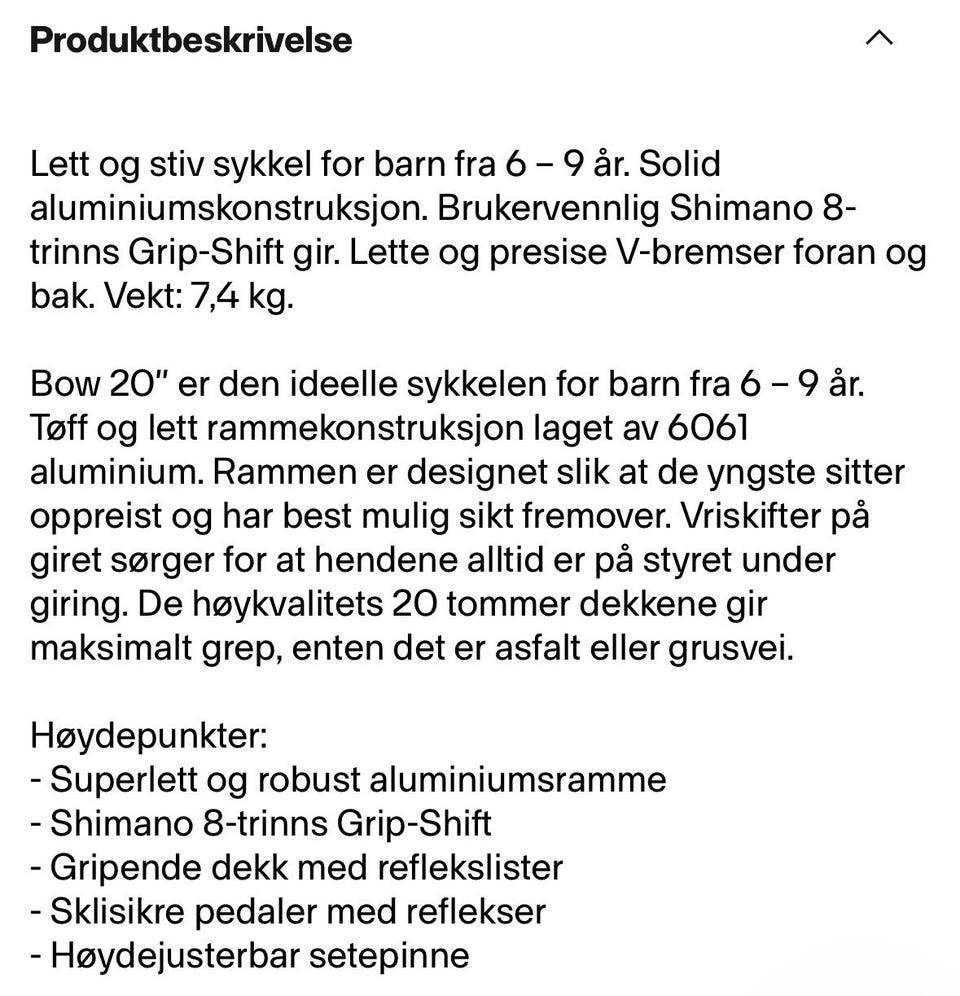 Produktbeskrivelse

Lett og stiv sykkel for barn fra 6 – 9 år. Solid aluminiumskonstruksjon. Brukervennlig Shimano 8-trinns Grip-Shift gir. Lette og presise V-bremser foran og bak. Vekt: 7,4 kg.

Bow 20" er den ideelle sykkelen for barn fra 6 – 9 år. Tøff og lett rammekonstruksjon laget av 6061 aluminium. Rammen er designet slik at de yngste sitter oppreist og har best mulig sikt fremover. Vriskifter på giret sørger for at hendene alltid er på styret under giring. De høykvalitets 20 tommer dekkene gir maksimalt grep, enten det er asfalt eller grusvei.

Høydepunkter:
- Superlett og robust aluminiumsramme
- Shimano 8-trinns Grip-Shift
- Gripende dekk med reflekslister
- Sklisikre pedaler med reflekser
- Høydejusterbar setepinne